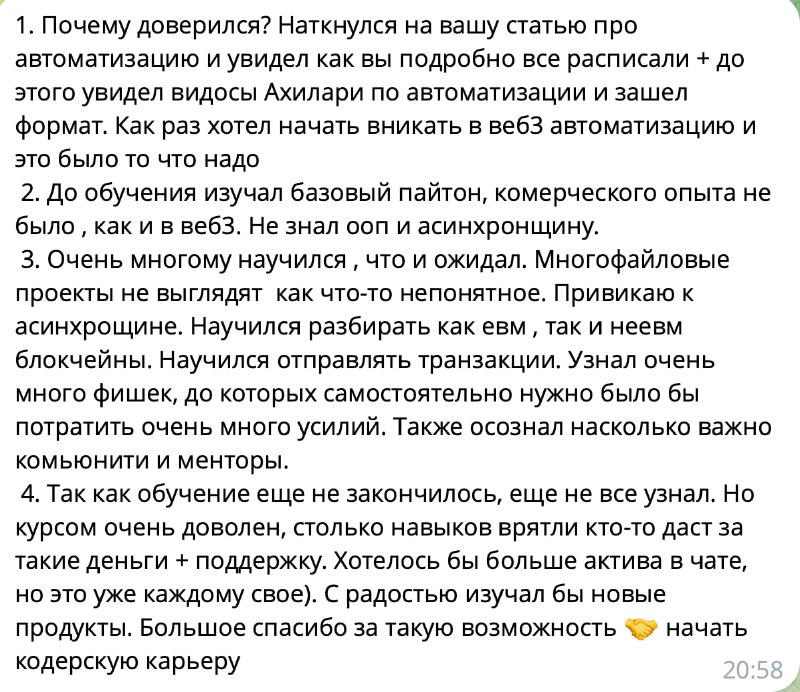 1. Почему доверился? Наткнулся на вашу статью про автоматизацию и увидел как вы подробно все расписали + до этого увидел видосы Ахилари по автоматизации и зашел формат. Как раз хотел начать вникать в веб3 автоматизацию и это было то что надо

2. До обучения изучал базовый пайтон, комерческого опыта не было , как и в веб3. Не знал ооп и асинхронщину.

3. Очень многому научился , что и ожидал. Многофайловые проекты не выглядят как что-то непонятное. Привикаю к асинхрощине. Научился разбирать как евм , так и неевм блокчейны. Научился отправлять транзакции. Узнал очень много фишек, до которых самостоятельно нужно было бы потратить очень много усилий. Также осознал насколько важно комьюнити и менторы.

4. Так как обучение еще не закончилось, еще не все узнал. Но курсом очень доволен, столько навыков врятли кто-то даст за такие деньги + поддержку. Хотелось бы больше актива в чате, но это уже каждому свое). С радостью изучал бы новые продукты. Большое спасибо за такую возможность 🤝 начать кодерскую карьеру

20:58